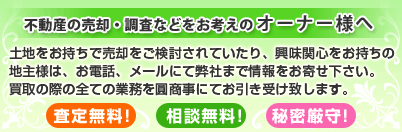 不動産の売却・調査などをお考えのオーナー様へ

土地をお持ちで売却をご検討されていたり、興味関心をお持ちの地主様は、お電話、メールにて弊社まで情報をお寄せ下さい。買取の際の全ての業務を圓商事にてお引き受け致します。

査定無料！

相談無料！

秘密厳守！